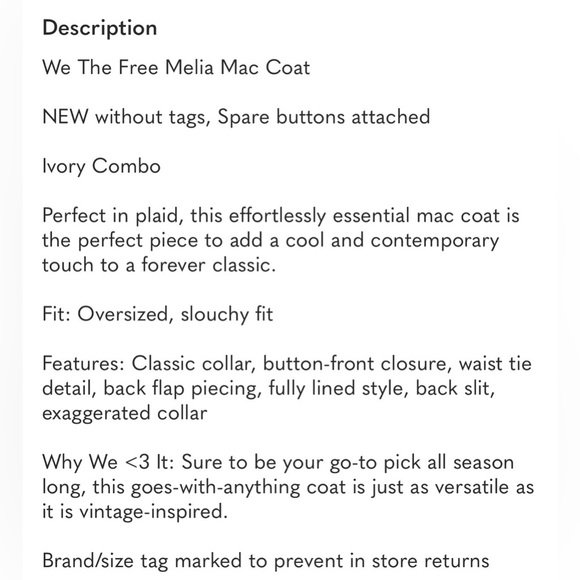 Description

We The Free Melia Mac Coat

NEW without tags, Spare buttons attached

Ivory Combo

Perfect in plaid, this effortlessly essential mac coat is the perfect piece to add a cool and contemporary touch to a forever classic.

Fit: Oversized, slouchy fit

Features: Classic collar, button-front closure, waist tie detail, back flap piecing, fully lined style, back slit, exaggerated collar

Why We <3 It: Sure to be your go-to pick all season long, this goes-with-anything coat is just as versatile as it is vintage-inspired.

Brand/size tag marked to prevent in store returns